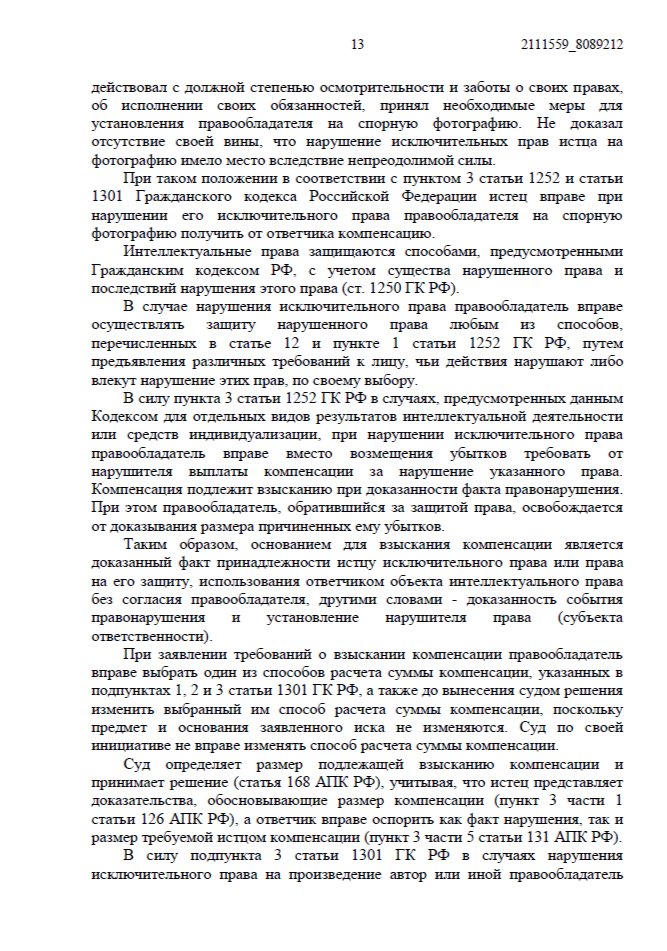 13 2111559_8089212

действовал с должной степенью осмотрительности и заботы о своих правах, об исполнении своих обязанностей, принял необходимые меры для установления правообладателя на спорную фотографию. Не доказал отсутствие своей вины, что нарушение исключительных прав истца на фотографию имело место вследствие непреодолимой силы.

При таком положении в соответствии с пунктом 3 статьи 1252 и статьи 1301 Гражданского кодекса Российской Федерации истец вправе при нарушении его исключительного права правообладателя на спорную фотографию получить от ответчика компенсацию.

Интеллектуальные права защищаются способами, предусмотренными Гражданским кодексом РФ, с учетом существа нарушенного права и последствий нарушения этого права (ст. 1250 ГК РФ).

В случае нарушения исключительного права правообладатель вправе осуществлять защиту нарушенного права любым из способов, перечисленных в статье 12 и пункте 1 статьи 1252 ГК РФ, путем предъявления различных требований к лицу, чьи действия нарушают либо влекут нарушение этих прав, по своему выбору.

В силу пункта 3 статьи 1252 ГК РФ в случаях, предусмотренных данным Кодексом для отдельных видов результатов интеллектуальной деятельности или средств индивидуализации, при нарушении исключительного права правообладатель вправе вместо возмещения убытков требовать от нарушителя выплаты компенсации за нарушение указанного права. Компенсация подлежит взысканию при доказанности факта правонарушения. При этом правообладатель, обратившийся за защитой права, освобождается от доказывания размера причиненных ему убытков.

Таким образом, основанием для взыскания компенсации является доказанный факт принадлежности истцу исключительного права или права на его защиту, использования ответчиком объекта интеллектуального права без согласия правообладателя, другими словами - доказанность события правонарушения и установление нарушителя права (субъекта ответственности).

При заявлении требований о взыскании компенсации правообладатель вправе выбрать один из способов расчета суммы компенсации, указанных в подпунктах 1, 2 и 3 статьи 1301 ГК РФ, а также до вынесения судом решения изменить выбранный им способ расчета суммы компенсации, поскольку предмет и основания заявленного иска не изменяются. Суд по своей инициативе не вправе изменять способ расчета суммы компенсации.

Суд определяет размер подлежащей взысканию компенсации и принимает решение (статья 168 АПК РФ), учитывая, что истец представляет доказательства, обосновывающие размер компенсации (пункт 3 части 1 статьи 126 АПК РФ), а ответчик вправе оспорить как факт нарушения, так и размер требуемой истцом компенсации (пункт 3 части 5 статьи 131 АПК РФ).

В силу подпункта 3 статьи 1301 ГК РФ в случаях нарушения исключительного права на произведение автор или иной правообладатель